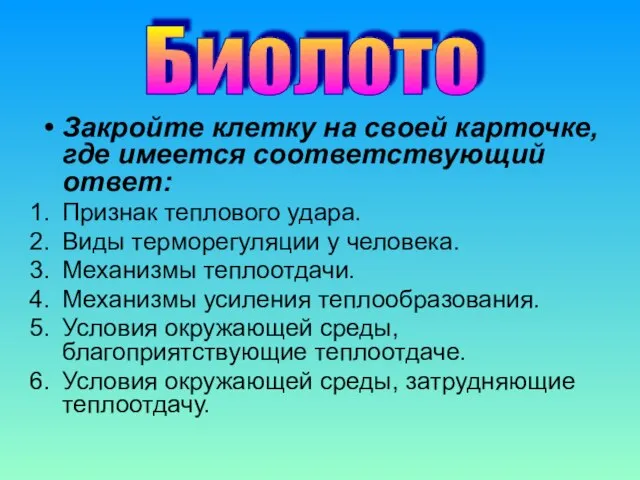 Биолото

• Закройте клетку на своей карточке, где имеется соответствующий ответ:

1. Признак теплового удара.
2. Виды терморегуляции у человека.
3. Механизмы теплоотдачи.
4. Механизмы усиления теплообразования.
5. Условия окружающей среды, благоприятствующие теплоотдаче.
6. Условия окружающей среды, затрудняющие теплоотдачу.